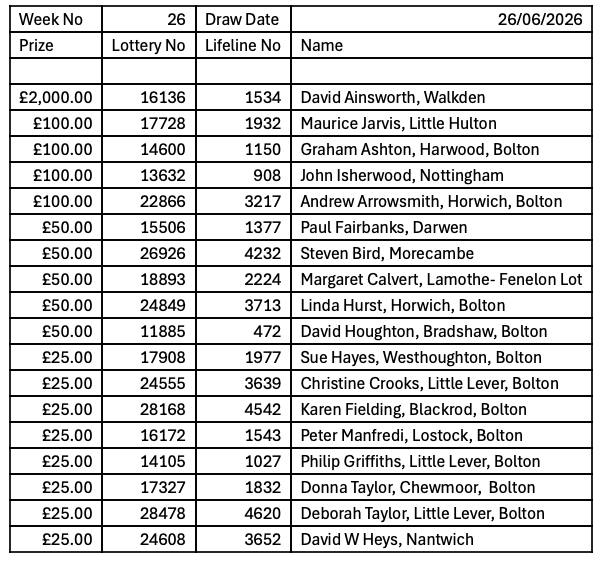 | Week No | 26 | Draw Date | 26/06/2026 |
|---|---|---|---|
| Prize | Lottery No | Lifeline No | Name |
| | | | |
| £2,000.00 | 16136 | 1534 | David Ainsworth, Walkden |
| £100.00 | 17728 | 1932 | Maurice Jarvis, Little Hulton |
| £100.00 | 14600 | 1150 | Graham Ashton, Harwood, Bolton |
| £100.00 | 13632 | 908 | John Isherwood, Nottingham |
| £100.00 | 22866 | 3217 | Andrew Arrowsmith, Horwich, Bolton |
| £50.00 | 15506 | 1377 | Paul Fairbanks, Darwen |
| £50.00 | 26926 | 4232 | Steven Bird, Morecambe |
| £50.00 | 18893 | 2224 | Margaret Calvert, Lamothe- Fenelon Lot |
| £50.00 | 24849 | 3713 | Linda Hurst, Horwich, Bolton |
| £50.00 | 11885 | 472 | David Houghton, Bradshaw, Bolton |
| £25.00 | 17908 | 1977 | Sue Hayes, Westhoughton, Bolton |
| £25.00 | 24555 | 3639 | Christine Crooks, Little Lever, Bolton |
| £25.00 | 28168 | 4542 | Karen Fielding, Blackrod, Bolton |
| £25.00 | 16172 | 1543 | Peter Manfredi, Lostock, Bolton |
| £25.00 | 14105 | 1027 | Philip Griffiths, Little Lever, Bolton |
| £25.00 | 17327 | 1832 | Donna Taylor, Chewmoor, Bolton |
| £25.00 | 28478 | 4620 | Deborah Taylor, Little Lever, Bolton |
| £25.00 | 24608 | 3652 | David W Heys, Nantwich |